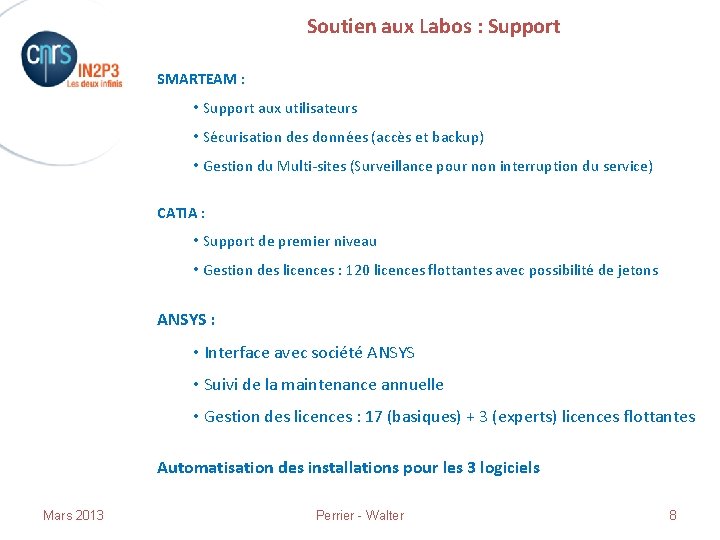 cnrs IN2P3 Les deux infinis

Soutien aux Labos : Support

SMARTEAM :

• Support aux utilisateurs

• Sécurisation des données (accès et backup)

• Gestion du Multi-sites (Surveillance pour non interruption du service)

CATIA :

• Support de premier niveau

• Gestion des licences : 120 licences flottantes avec possibilité de jetons

ANSYS :

• Interface avec société ANSYS

• Suivi de la maintenance annuelle

• Gestion des licences : 17 (basiques) + 3 (experts) licences flottantes

Automatisation des installations pour les 3 logiciels

Mars 2013

Perrier - Walter

8